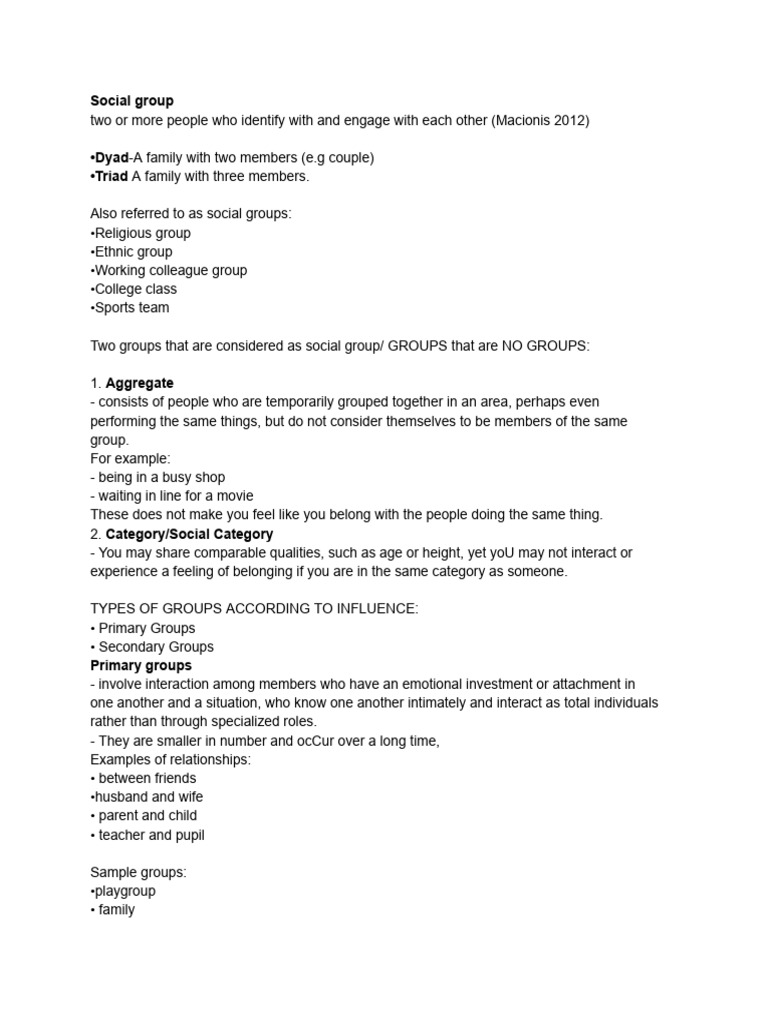 Social group
two or more people who identify with and engage with each other (Macionis 2012)

•Dyad-A family with two members (e.g couple)
•Triad A family with three members.

Also referred to as social groups:
•Religious group
•Ethnic group
•Working colleague group
•College class
•Sports team

Two groups that are considered as social group/ GROUPS that are NO GROUPS:

1. Aggregate
- consists of people who are temporarily grouped together in an area, perhaps even performing the same things, but do not consider themselves to be members of the same group.
For example:
- being in a busy shop
- waiting in line for a movie
These does not make you feel like you belong with the people doing the same thing.
2. Category/Social Category
- You may share comparable qualities, such as age or height, yet yoU may not interact or experience a feeling of belonging if you are in the same category as someone.

TYPES OF GROUPS ACCORDING TO INFLUENCE:
• Primary Groups
• Secondary Groups
Primary groups
- involve interaction among members who have an emotional investment or attachment in one another and a situation, who know one another intimately and interact as total individuals rather than through specialized roles.
- They are smaller in number and ocCur over a long time,
Examples of relationships:
• between friends
•husband and wife
• parent and child
• teacher and pupil

Sample groups:
•playgroup
• family